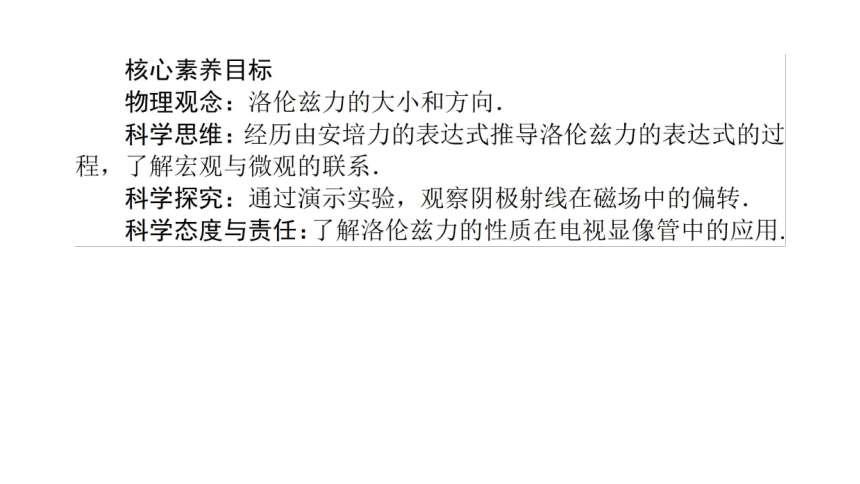 核心素养目标

物理观念：洛伦兹力的大小和方向.

科学思维：经历由安培力的表达式推导洛伦兹力的表达式的过程，了解宏观与微观的联系.

科学探究：通过演示实验，观察阴极射线在磁场中的偏转.

科学态度与责任：了解洛伦兹力的性质在电视显像管中的应用.